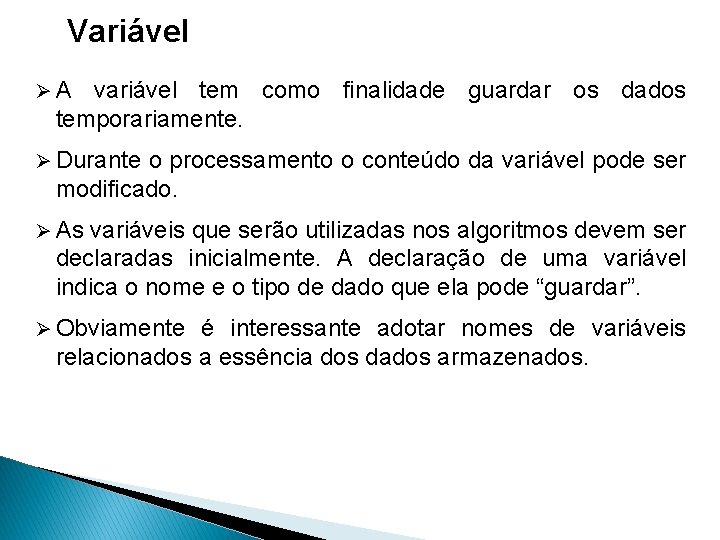 Variável

➢ A variável tem como finalidade guardar os dados temporariamente.

➢ Durante o processamento o conteúdo da variável pode ser modificado.

➢ As variáveis que serão utilizadas nos algoritmos devem ser declaradas inicialmente. A declaração de uma variável indica o nome e o tipo de dado que ela pode “guardar”.

➢ Obviamente é interessante adotar nomes de variáveis relacionados a essência dos dados armazenados.